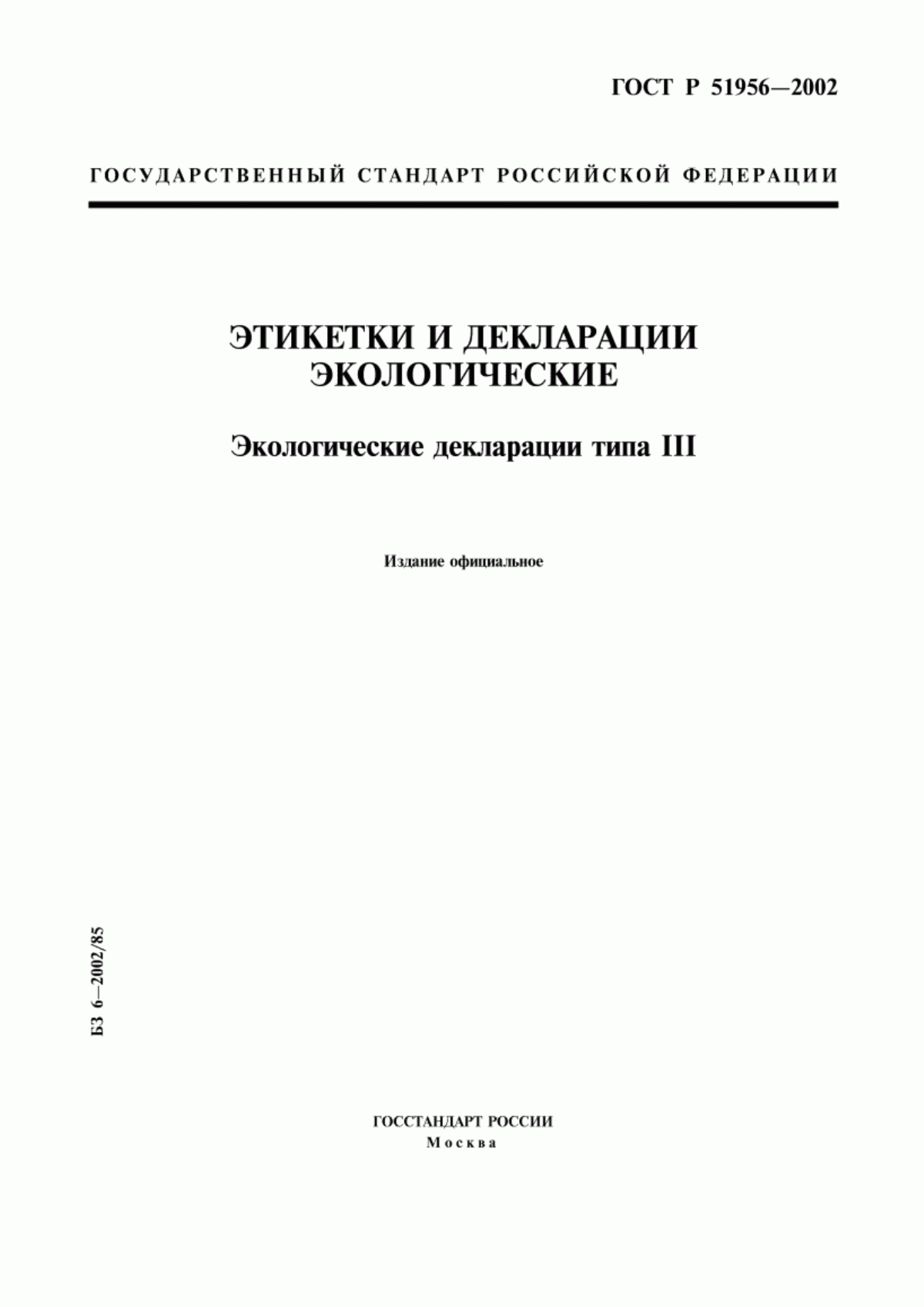 ГОСТ Р 51956—2002

ГОСУДАРСТВЕННЫЙ СТАНДАРТ РОССИЙСКОЙ ФЕДЕРАЦИИ

ЭТИКЕТКИ И ДЕКЛАРАЦИИ ЭКОЛОГИЧЕСКИЕ

Экологические декларации типа III

Издание официальное

БЗ 6—2002/85

ГОССТАНДАРТ РОССИИ
Москва